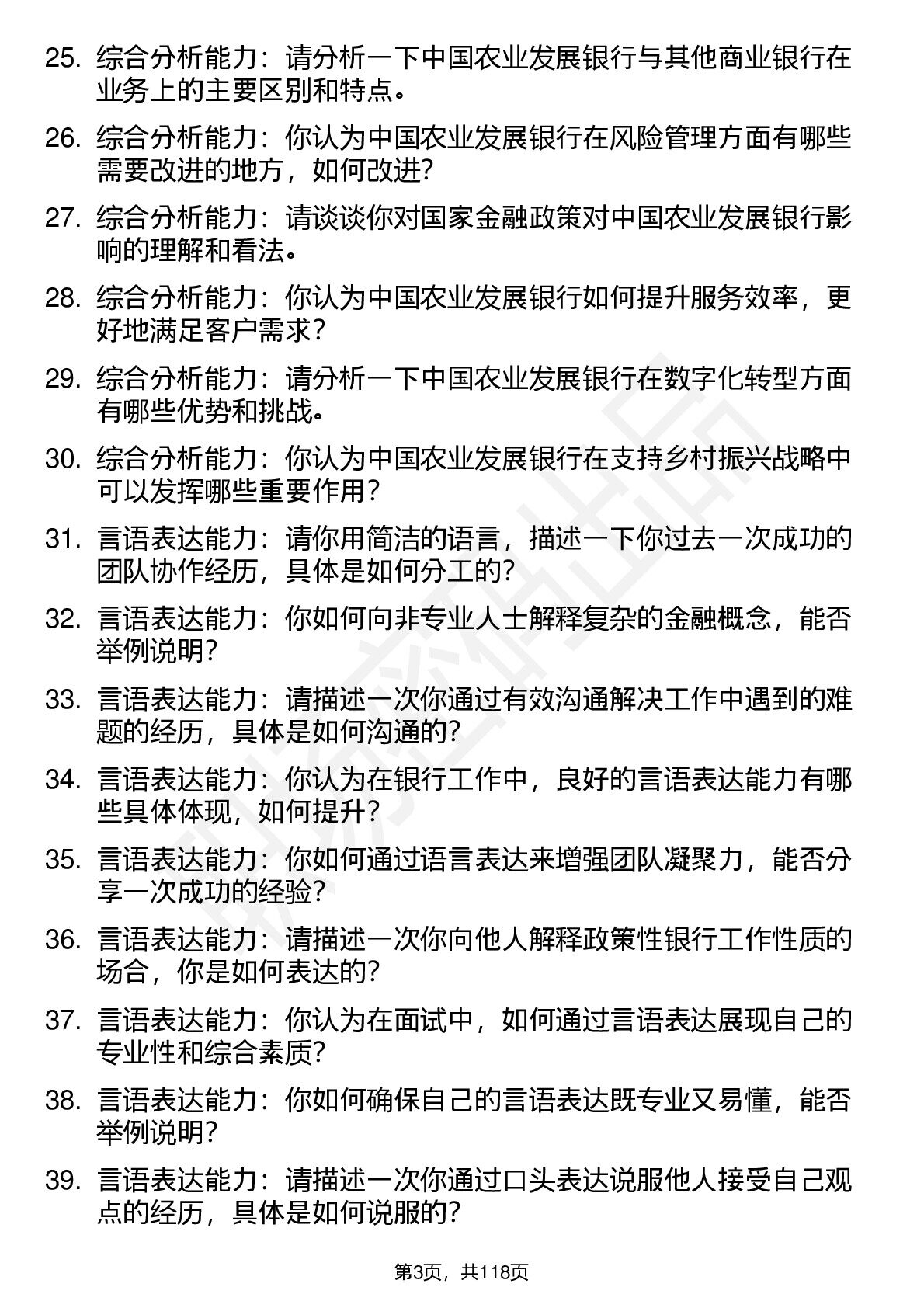 25. 综合分析能力：请分析一下中国农业发展银行与其他商业银行在业务上的主要区别和特点。

26. 综合分析能力：你认为中国农业发展银行在风险管理方面有哪些需要改进的地方，如何改进？

27. 综合分析能力：请谈谈你对国家金融政策对中国农业发展银行影响的理解和看法。

28. 综合分析能力：你认为中国农业发展银行如何提升服务效率，更好地满足客户需求？

29. 综合分析能力：请分析一下中国农业发展银行在数字化转型方面有哪些优势和挑战。

30. 综合分析能力：你认为中国农业发展银行在支持乡村振兴战略中可以发挥哪些重要作用？

31. 言语表达能力：请你用简洁的语言，描述一下你过去一次成功的团队协作经历，具体是如何分工的？

32. 言语表达能力：你如何向非专业人士解释复杂的金融概念，能否举例说明？

33. 言语表达能力：请描述一次你通过有效沟通解决工作中遇到的难题的经历，具体是如何沟通的？

34. 言语表达能力：你认为在银行工作中，良好的言语表达能力有哪些具体体现，如何提升？

35. 言语表达能力：你如何通过语言表达来增强团队凝聚力，能否分享一次成功的经验？

36. 言语表达能力：请描述一次你向他人解释政策性银行工作性质的场合，你是如何表达的？

37. 言语表达能力：你认为在面试中，如何通过言语表达展现自己的专业性和综合素质？

38. 言语表达能力：你如何确保自己的言语表达既专业又易懂，能否举例说明？

39. 言语表达能力：请描述一次你通过口头表达说服他人接受自己观点的经历，具体是如何说服的？

第3页，共118页